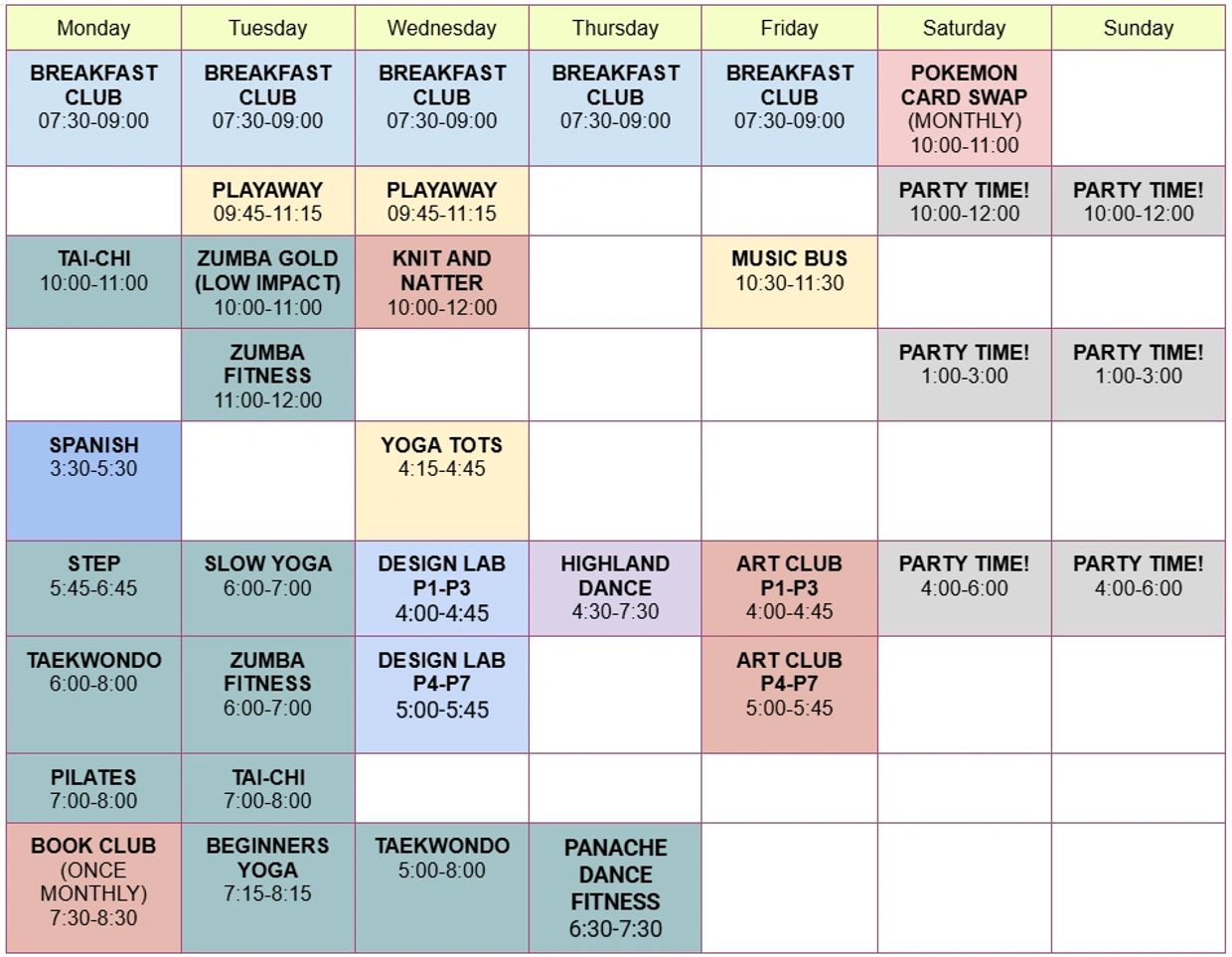 | Monday | Tuesday | Wednesday | Thursday | Friday | Saturday | Sunday |
|---|---|---|---|---|---|---|
| BREAKFAST CLUB 07:30-09:00 | BREAKFAST CLUB 07:30-09:00 | BREAKFAST CLUB 07:30-09:00 | BREAKFAST CLUB 07:30-09:00 | BREAKFAST CLUB 07:30-09:00 | POKEMON CARD SWAP (MONTHLY) 10:00-11:00 | |
| | PLAYAWAY 09:45-11:15 | PLAYAWAY 09:45-11:15 | | | PARTY TIME! 10:00-12:00 | PARTY TIME! 10:00-12:00 |
| TAI-CHI 10:00-11:00 | ZUMBA GOLD (LOW IMPACT) 10:00-11:00 | KNIT AND NATTER 10:00-12:00 | | MUSIC BUS 10:30-11:30 | | |
| | ZUMBA FITNESS 11:00-12:00 | | | | PARTY TIME! 1:00-3:00 | PARTY TIME! 1:00-3:00 |
| SPANISH 3:30-5:30 | | YOGA TOTS 4:15-4:45 | | | | |
| STEP 5:45-6:45 | SLOW YOGA 6:00-7:00 | DESIGN LAB P1-P3 4:00-4:45 | HIGHLAND DANCE 4:30-7:30 | ART CLUB P1-P3 4:00-4:45 | PARTY TIME! 4:00-6:00 | PARTY TIME! 4:00-6:00 |
| TAEKWONDO 6:00-8:00 | ZUMBA FITNESS 6:00-7:00 | DESIGN LAB P4-P7 5:00-5:45 | | ART CLUB P4-P7 5:00-5:45 | | |
| PILATES 7:00-8:00 | TAI-CHI 7:00-8:00 | | | | | |
| BOOK CLUB (ONCE MONTHLY) 7:30-8:30 | BEGINNERS YOGA 7:15-8:15 | TAEKWONDO 5:00-8:00 | PANACHE DANCE FITNESS 6:30-7:30 | | | |